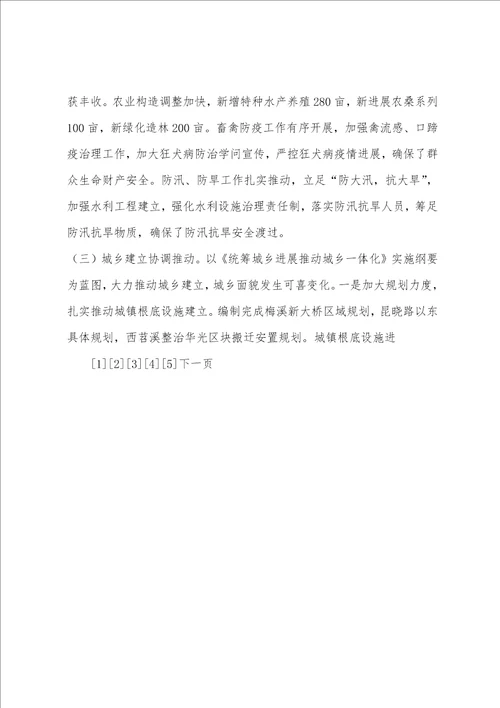 获丰收。农业构造调整加快，新增特种水产养殖280亩，新进展农桑系列100亩，新绿化造林200亩。畜禽防疫工作有序开展，加强禽流感、口蹄疫治理工作，加大狂犬病防治学问宣传，严控狂犬病疫情进展，确保了群众生命财产安全。防汛、防旱工作扎实推动，立足“防大汛，抗大旱”，加强水利工程建立，强化水利设施治理责任制，落实防汛抗旱人员，筹足防汛抗旱物质，确保了防汛抗旱安全渡过。

（三）城乡建立协调推动。以《统筹城乡进展推动城乡一体化》实施纲要为蓝图，大力推动城乡建立，城乡面貌发生可喜变化。一是加大规划力度，扎实推动城镇根底设施建立。编制完成梅溪新大桥区域规划，昆晓路以东具体规划，西苕溪整治华光区块搬迁安置规划。城镇根底设施进

[1][2][3][4][5]下一页